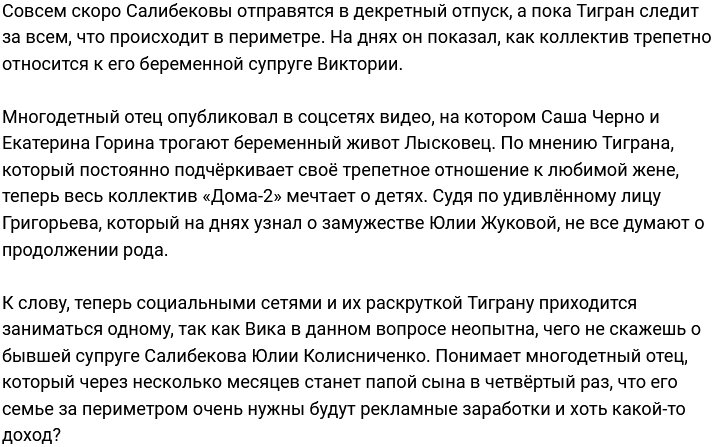 Совсем скоро Салибековы отправятся в декретный отпуск, а пока Тигран следит за всем, что происходит в периметре. На днях он показал, как коллектив трепетно относится к его беременной супруге Виктории.

Многодетный отец опубликовал в соцсетях видео, на котором Саша Черно и Екатерина Горина трогают беременный живот Лысковец. По мнению Тиграна, который постоянно подчёркивает своё трепетное отношение к любимой жене, теперь весь коллектив «Дома-2» мечтает о детях. Судя по удивлённому лицу Григорьева, который на днях узнал о замужестве Юлии Жуковой, не все думают о продолжении рода.

К слову, теперь социальными сетями и их раскруткой Тиграну приходится заниматься одному, так как Вика в данном вопросе неопытна, чего не скажешь о бывшей супруге Салибекова Юлии Колисниченко. Понимает многодетный отец, который через несколько месяцев станет папой сына в четвёртый раз, что его семье за периметром очень нужны будут рекламные заработки и хоть какой-то доход?